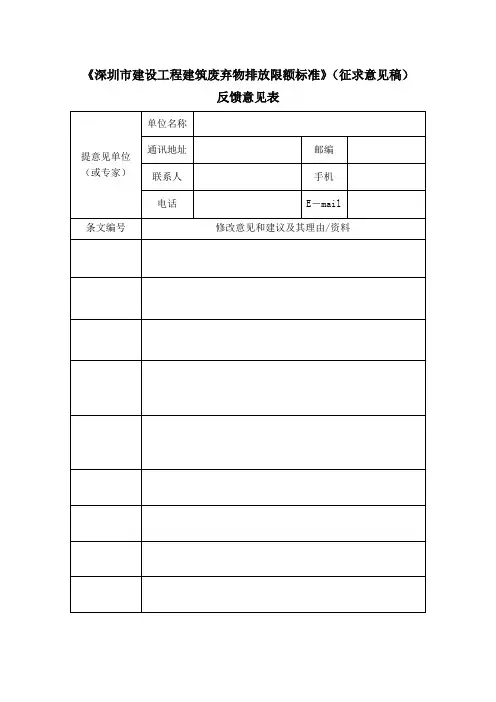 《深圳市建设工程建筑废弃物排放限额标准》(征求意见稿)
反馈意见表

| 提意见单位(或专家) | 单位名称 | | | |
|---|---|---|---|---|
| | 通讯地址 | | 邮编 | |
| | 联系人 | | 手机 | |
| | 电话 | | E—mail | |
| 条文编号 | 修改意见和建议及其理由/资料 | | | |
| | | | | |
| | | | | |
| | | | | |
| | | | | |
| | | | | |
| | | | | |
| | | | | |
| | | | | |
| | | | | |